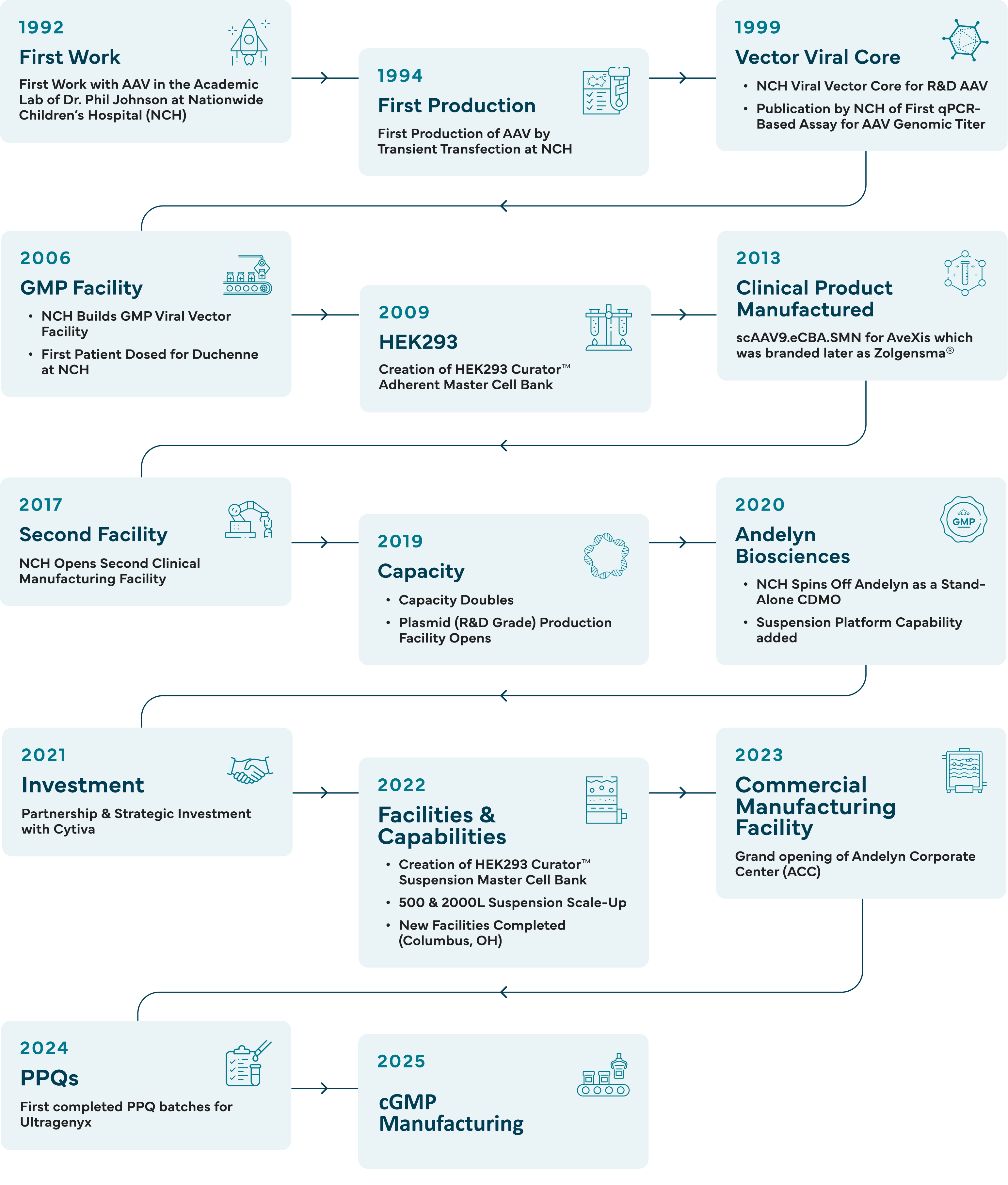 1992
First Work
First Work with AAV in the Academic Lab of Dr. Phil Johnson at Nationwide Children's Hospital (NCH)

1994
First Production
First Production of AAV by Transient Transfection at NCH

1999
Vector Viral Core
• NCH Viral Vector Core for R&D AAV
• Publication by NCH of First qPCR-Based Assay for AAV Genomic Titer

2006
GMP Facility
• NCH Builds GMP Viral Vector Facility
• First Patient Dosed for Duchenne at NCH

2009
HEK293
Creation of HEK293 Curator™ Adherent Master Cell Bank

2013
Clinical Product Manufactured
scAAV9.eCBA.SMN for AveXis which was branded later as Zolgensma®

2017
Second Facility
NCH Opens Second Clinical Manufacturing Facility

2019
Capacity
• Capacity Doubles
• Plasmid (R&D Grade) Production Facility Opens

2020
Andelyn Biosciences
GMP
• NCH Spins Off Andelyn as a Stand-Alone CDMO
• Suspension Platform Capability added

2021
Investment
Partnership & Strategic Investment with Cytiva

2022
Facilities & Capabilities
• Creation of HEK293 Curator™ Suspension Master Cell Bank
• 500 & 2000L Suspension Scale-Up
• New Facilities Completed (Columbus, OH)

2023
Commercial Manufacturing Facility
Grand opening of Andelyn Corporate Center (ACC)

2024
PPQs
First completed PPQ batches for Ultragenyx

2025
cGMP Manufacturing